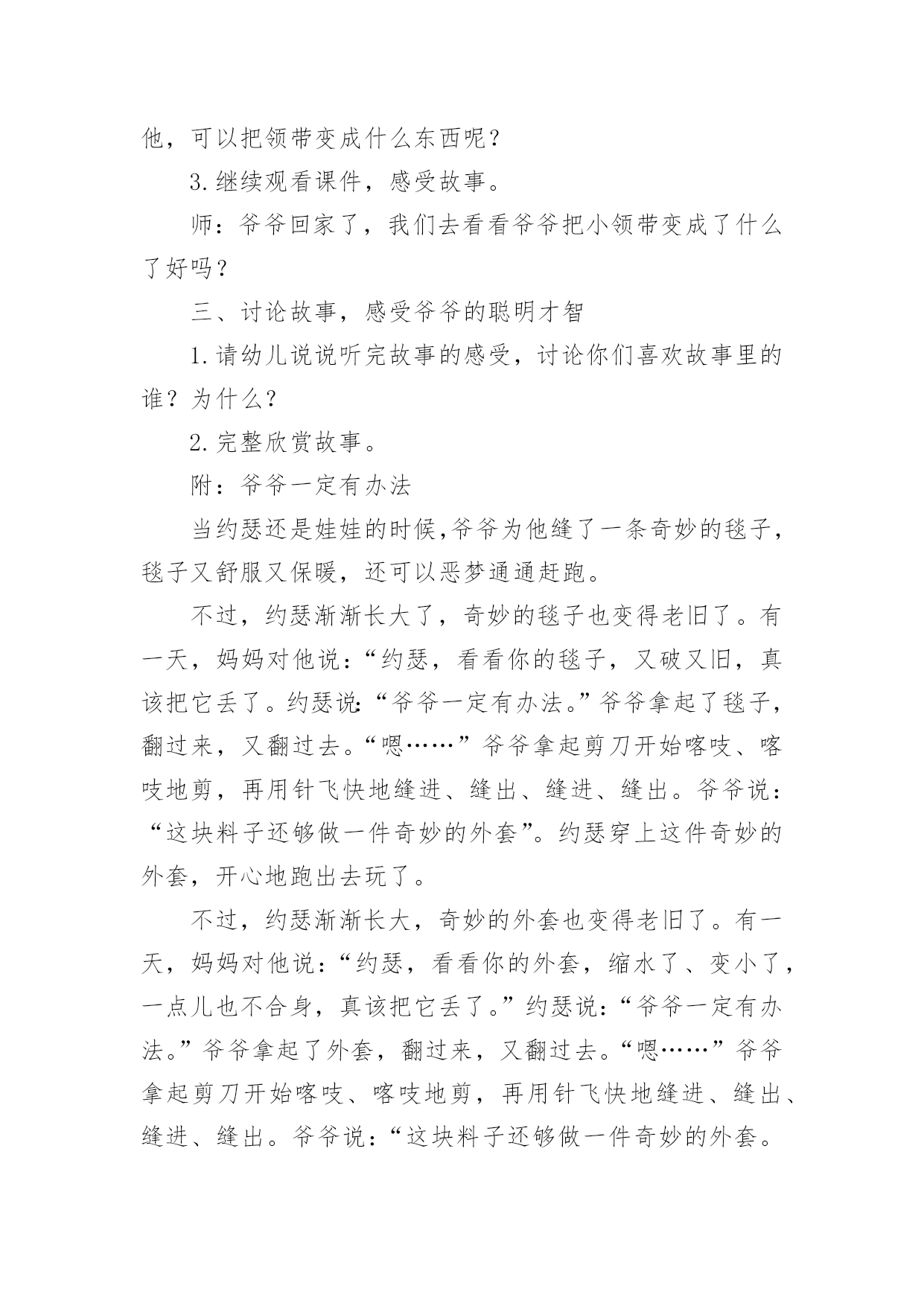 他，可以把领带变成什么东西呢？

3.继续观看课件，感受故事。

师：爷爷回家了，我们去看看爷爷把小领带变成了什么了好吗？

三、讨论故事，感受爷爷的聪明才智

1.请幼儿说说听完故事的感受，讨论你们喜欢故事里的谁？为什么？

2.完整欣赏故事。

附：爷爷一定有办法

当约瑟还是娃娃的时候,爷爷为他缝了一条奇妙的毯子，毯子又舒服又保暖，还可以恶梦通通赶跑。

不过，约瑟渐渐长大了，奇妙的毯子也变得老旧了。有一天，妈妈对他说：“约瑟，看看你的毯子，又破又旧，真该把它丢了。约瑟说:“爷爷一定有办法。”爷爷拿起了毯子，翻过来，又翻过去。“嗯……”爷爷拿起剪刀开始喀吱、喀吱地剪，再用针飞快地缝进、缝出、缝进、缝出。爷爷说：“这块料子还够做一件奇妙的外套”。约瑟穿上这件奇妙的外套，开心地跑出去玩了。

不过，约瑟渐渐长大，奇妙的外套也变得老旧了。有一天，妈妈对他说：“约瑟，看看你的外套，缩水了、变小了，一点儿也不合身，真该把它丢了。”约瑟说：“爷爷一定有办法。”爷爷拿起了外套，翻过来，又翻过去。“嗯……”爷爷拿起剪刀开始喀吱、喀吱地剪，再用针飞快地缝进、缝出、缝进、缝出。爷爷说：“这块料子还够做一件奇妙的外套。